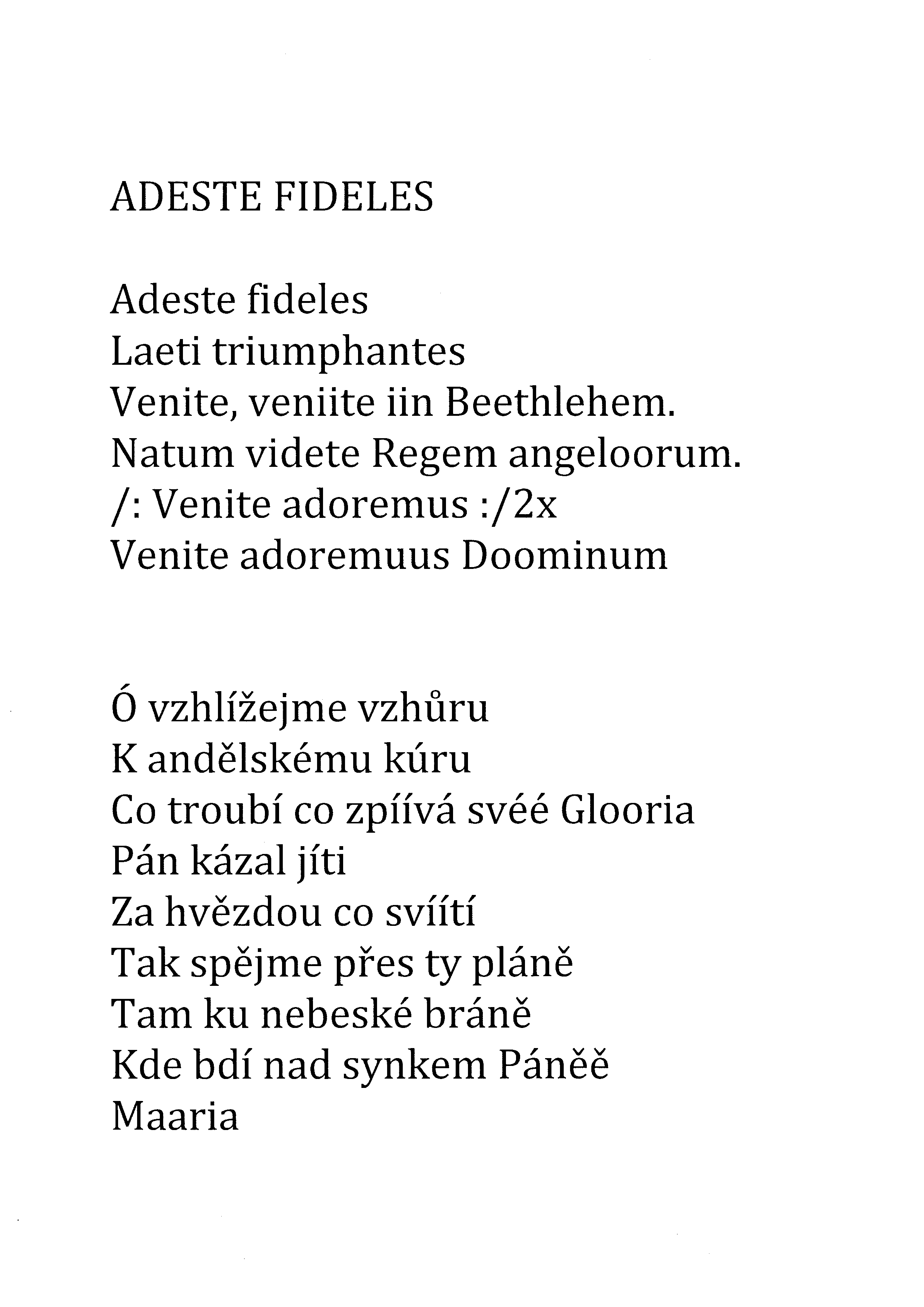 ADESTE FIDELES

Adeste fideles
Laeti triumphantes
Venite, veniite iin Beethlehem.
Natum videte Regem angeloorum.
/: Venite adoremus :/2x
Venite adoremuus Doominum

Ó vzhlížejme vzhůru
K andělskému kúru
Co troubí co zpíívá svéé Glooria
Pán kázal jíti
Za hvězdou co svíítí
Tak spějme přes ty pláně
Tam ku nebeské bráně
Kde bdí nad synkem Páněě
Maaria